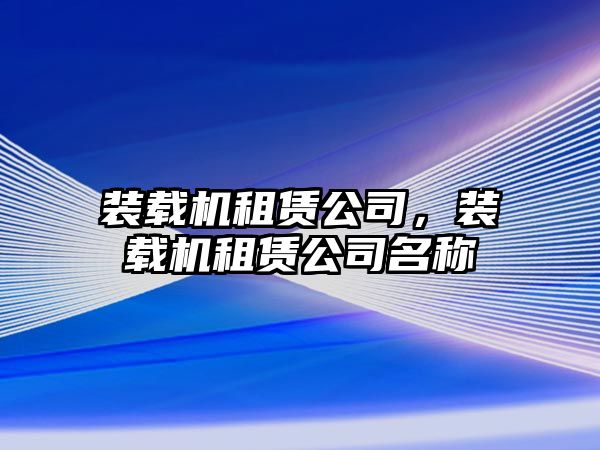 装载机租赁公司，装载机租赁公司名称